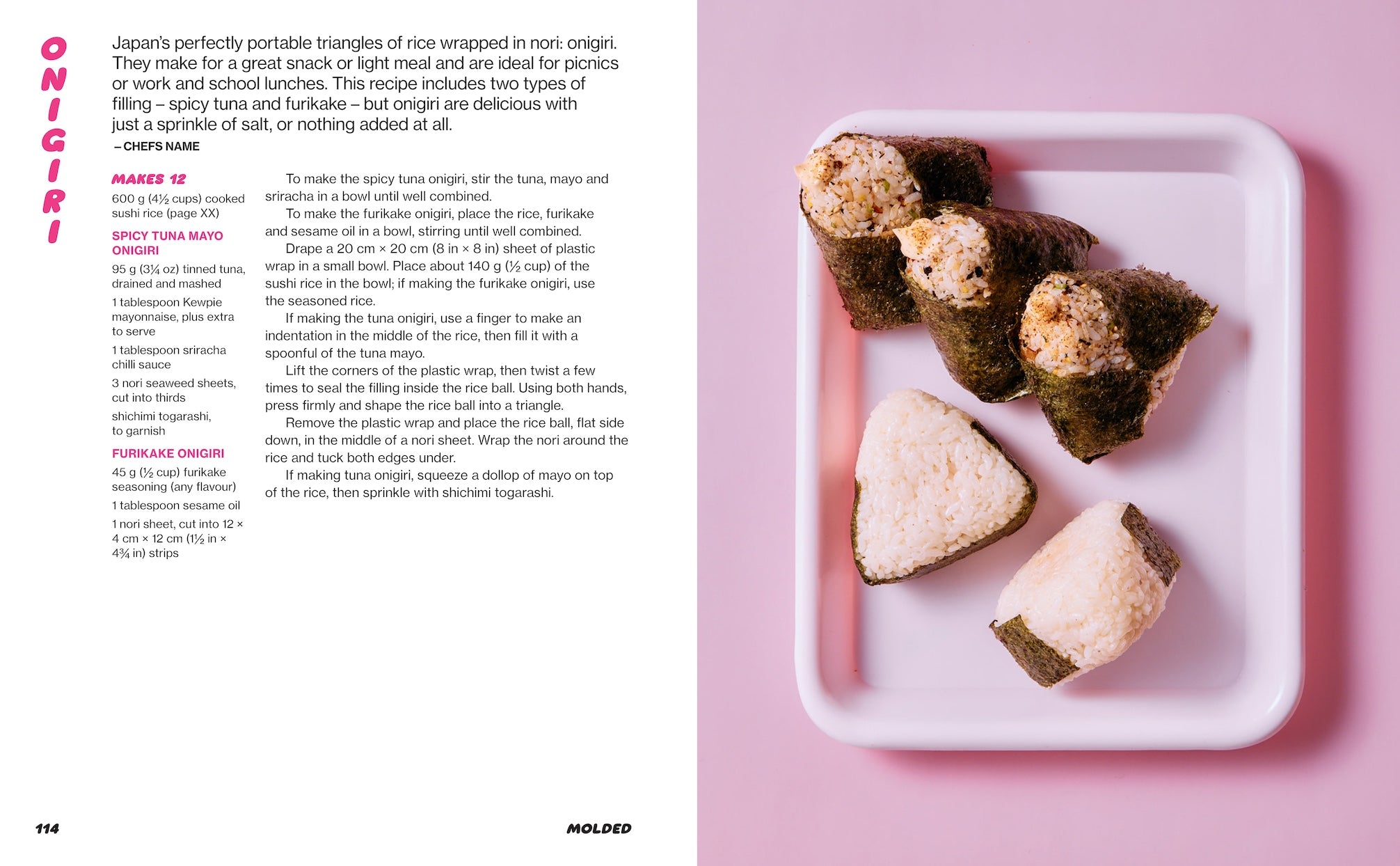 ONIGIRI

Japan's perfectly portable triangles of rice wrapped in nori: onigiri. They make for a great snack or light meal and are ideal for picnics or work and school lunches. This recipe includes two types of filling – spicy tuna and furikake – but onigiri are delicious with just a sprinkle of salt, or nothing added at all.

– CHEFS NAME

MAKES 12

600 g (4½ cups) cooked sushi rice (page XX)

SPICY TUNA MAYO ONIGIRI

95 g (3¼ oz) tinned tuna, drained and mashed

1 tablespoon Kewpie mayonnaise, plus extra to serve

1 tablespoon sriracha chilli sauce

3 nori seaweed sheets, cut into thirds

shichimi togarashi, to garnish

FURIKAKE ONIGIRI

45 g (½ cup) furikake seasoning (any flavour)

1 tablespoon sesame oil

1 nori sheet, cut into 12 × 4 cm × 12 cm (1½ in × 4¾ in) strips

To make the spicy tuna onigiri, stir the tuna, mayo and sriracha in a bowl until well combined.

To make the furikake onigiri, place the rice, furikake and sesame oil in a bowl, stirring until well combined.

Drape a 20 cm × 20 cm (8 in × 8 in) sheet of plastic wrap in a small bowl. Place about 140 g (½ cup) of the sushi rice in the bowl; if making the furikake onigiri, use the seasoned rice.

If making the tuna onigiri, use a finger to make an indentation in the middle of the rice, then fill it with a spoonful of the tuna mayo.

Lift the corners of the plastic wrap, then twist a few times to seal the filling inside the rice ball. Using both hands, press firmly and shape the rice ball into a triangle.

Remove the plastic wrap and place the rice ball, flat side down, in the middle of a nori sheet. Wrap the nori around the rice and tuck both edges under.

If making tuna onigiri, squeeze a dollop of mayo on top of the rice, then sprinkle with shichimi togarashi.

114

MOLDED